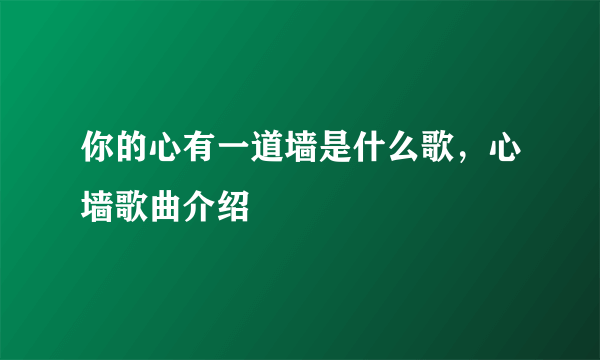 你的心有一道墙是什么歌，心墙歌曲介绍